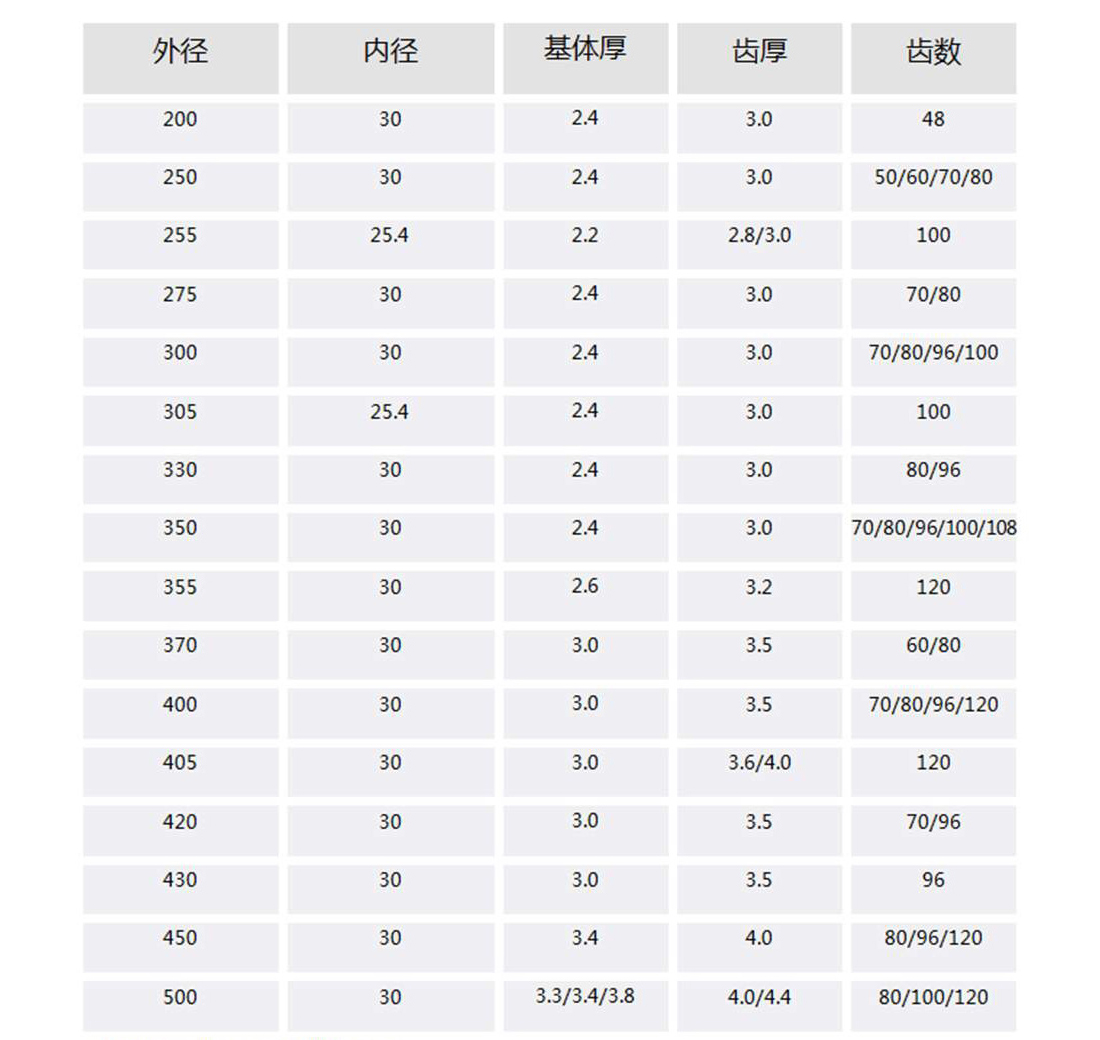 | 外径 | 内径 | 基体厚 | 齿厚 | 齿数 |
|---|---|---|---|---|
| 200 | 30 | 2.4 | 3.0 | 48 |
| 250 | 30 | 2.4 | 3.0 | 50/60/70/80 |
| 255 | 25.4 | 2.2 | 2.8/3.0 | 100 |
| 275 | 30 | 2.4 | 3.0 | 70/80 |
| 300 | 30 | 2.4 | 3.0 | 70/80/96/100 |
| 305 | 25.4 | 2.4 | 3.0 | 100 |
| 330 | 30 | 2.4 | 3.0 | 80/96 |
| 350 | 30 | 2.4 | 3.0 | 70/80/96/100/108 |
| 355 | 30 | 2.6 | 3.2 | 120 |
| 370 | 30 | 3.0 | 3.5 | 60/80 |
| 400 | 30 | 3.0 | 3.5 | 70/80/96/120 |
| 405 | 30 | 3.0 | 3.6/4.0 | 120 |
| 420 | 30 | 3.0 | 3.5 | 70/96 |
| 430 | 30 | 3.0 | 3.5 | 96 |
| 450 | 30 | 3.4 | 4.0 | 80/96/120 |
| 500 | 30 | 3.3/3.4/3.8 | 4.0/4.4 | 80/100/120 |